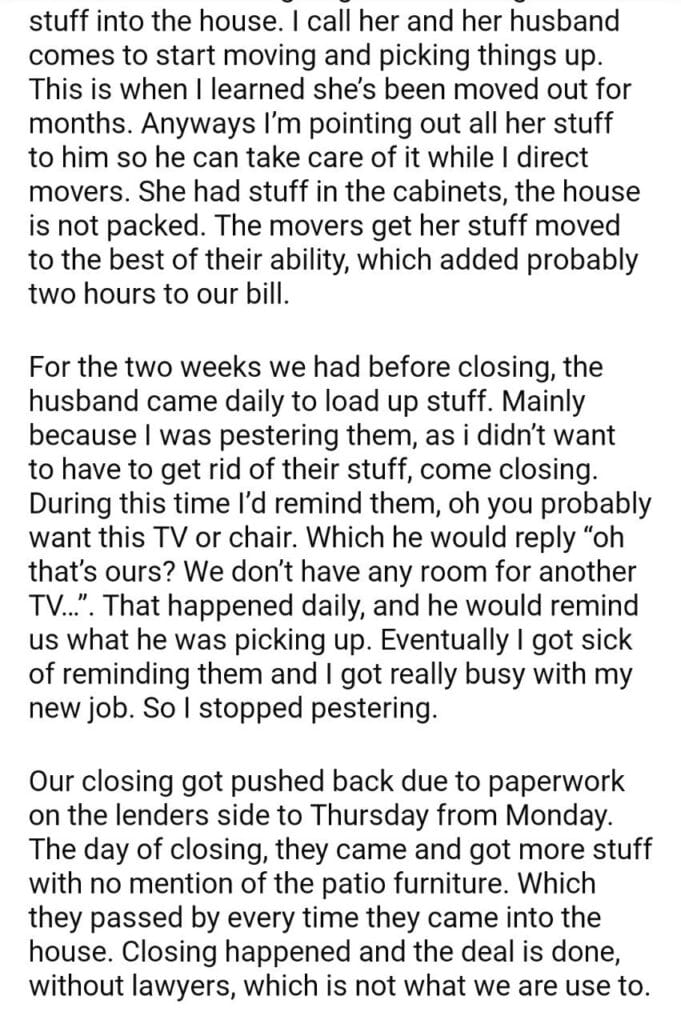 stuff into the house. I call her and her husband comes to start moving and picking things up. This is when I learned she's been moved out for months. Anyways I'm pointing out all her stuff to him so he can take care of it while I direct movers. She had stuff in the cabinets, the house is not packed. The movers get her stuff moved to the best of their ability, which added probably two hours to our bill.

For the two weeks we had before closing, the husband came daily to load up stuff. Mainly because I was pestering them, as i didn't want to have to get rid of their stuff, come closing. During this time I'd remind them, oh you probably want this TV or chair. Which he would reply "oh that's ours? We don't have any room for another TV...". That happened daily, and he would remind us what he was picking up. Eventually I got sick of reminding them and I got really busy with my new job. So I stopped pestering.

Our closing got pushed back due to paperwork on the lenders side to Thursday from Monday. The day of closing, they came and got more stuff with no mention of the patio furniture. Which they passed by every time they came into the house. Closing happened and the deal is done, without lawyers, which is not what we are use to.